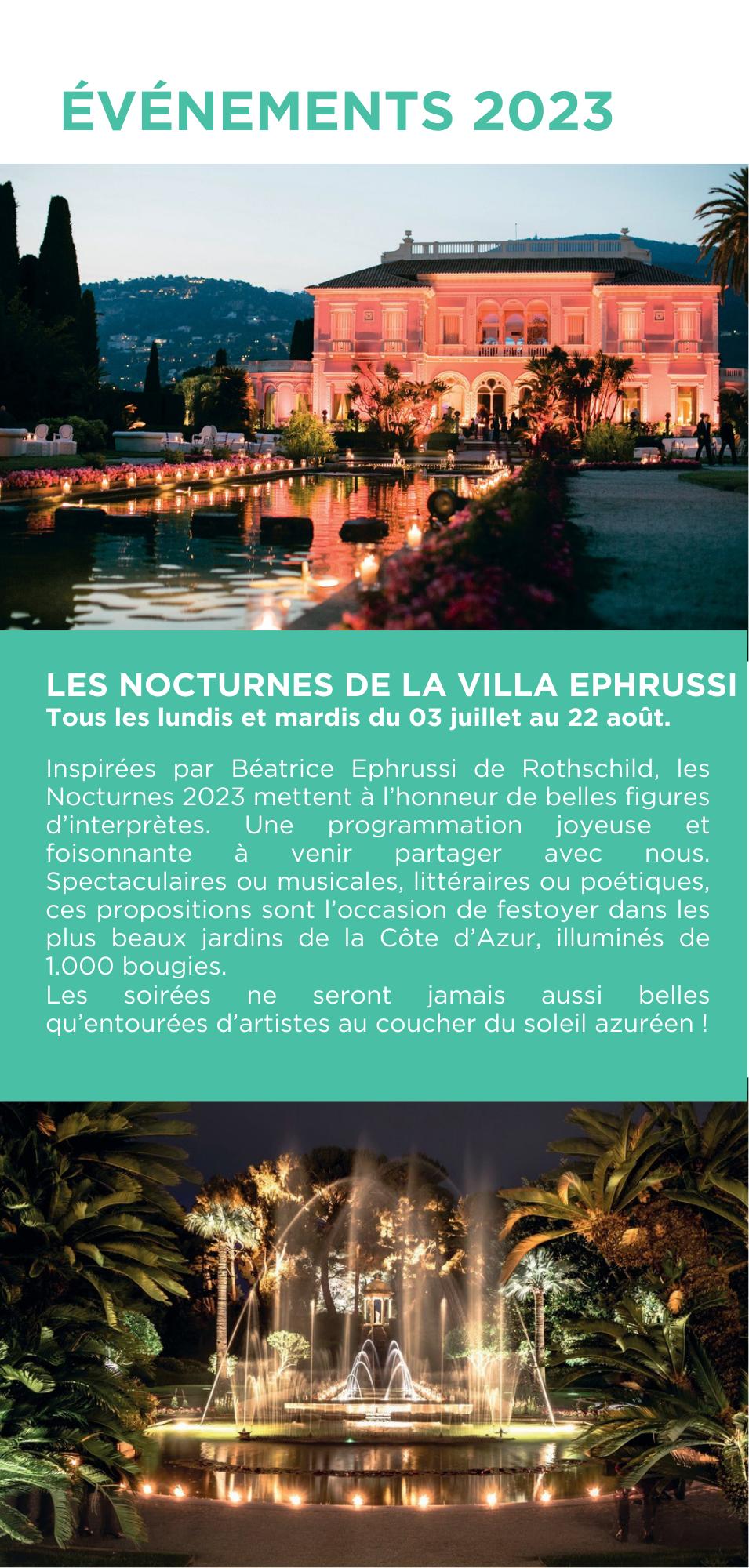 ÉVÉNEMENTS 2023

LES NOCTURNES DE LA VILLA EPHRUSSI
Tous les lundis et mardis du 03 juillet au 22 août.

Inspirées par Béatrice Ephrussi de Rothschild, les Nocturnes 2023 mettent à l'honneur de belles figures d'interprètes. Une programmation joyeuse et foisonnante à venir partager avec nous. Spectaculaires ou musicales, littéraires ou poétiques, ces propositions sont l'occasion de festoyer dans les plus beaux jardins de la Côte d'Azur, illuminés de 1.000 bougies.
Les soirées ne seront jamais aussi belles qu'entourées d'artistes au coucher du soleil azuréen !